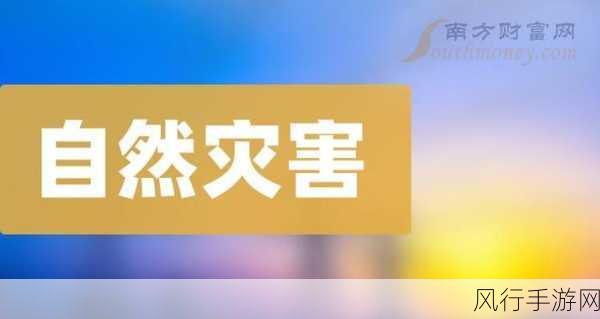 南方财富网
Southmoney.com

自然灾害

风行手游网